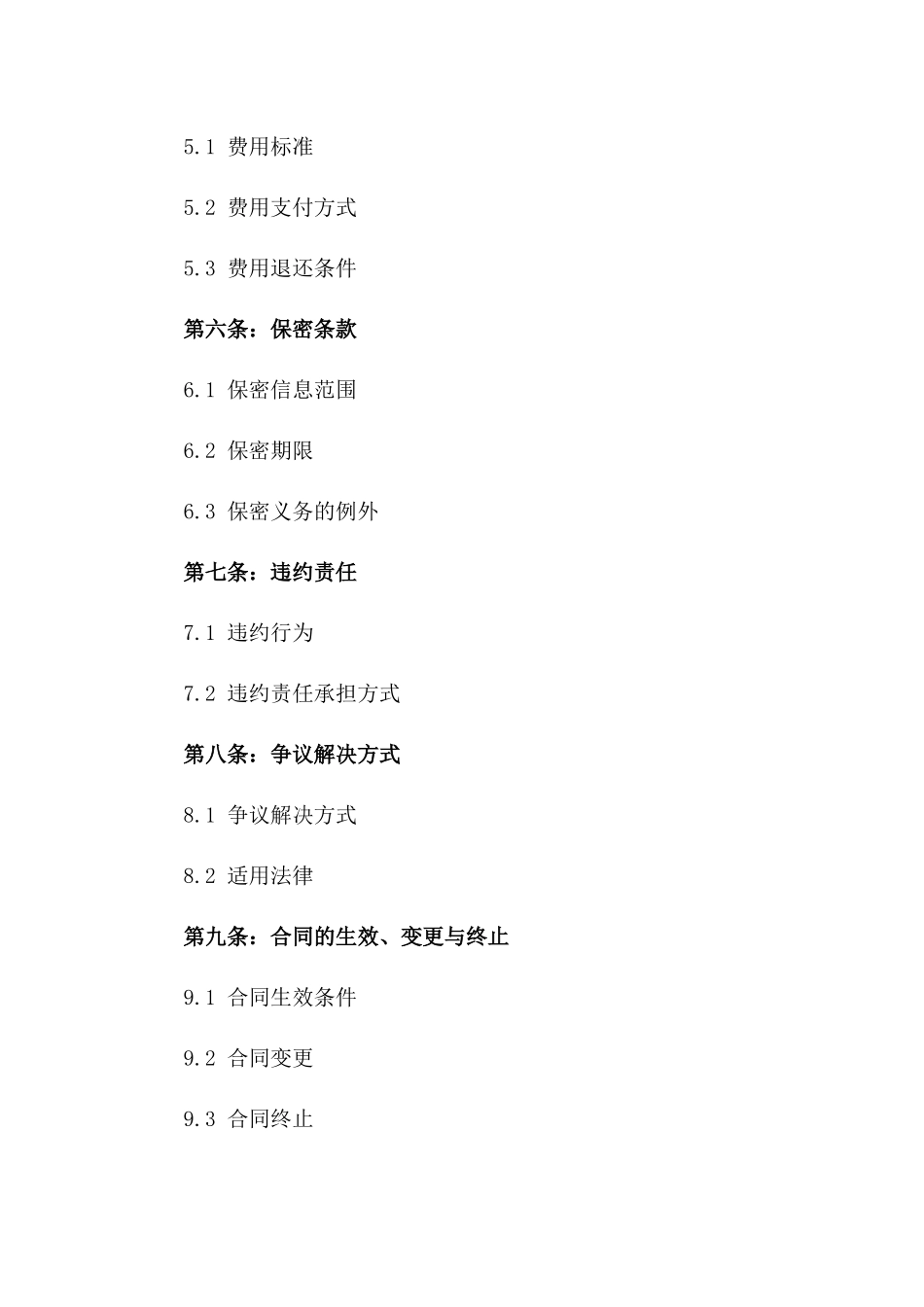 5.1 费用标准

5.2 费用支付方式

5.3 费用退还条件

第六条：保密条款

6.1 保密信息范围

6.2 保密期限

6.3 保密义务的例外

第七条：违约责任

7.1 违约行为

7.2 违约责任承担方式

第八条：争议解决方式

8.1 争议解决方式

8.2 适用法律

第九条：合同的生效、变更与终止

9.1 合同生效条件

9.2 合同变更

9.3 合同终止